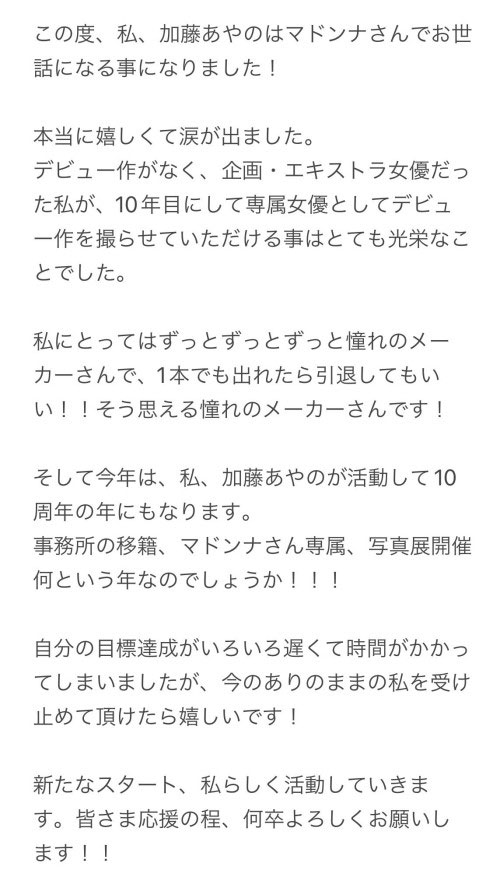 この度、私、加藤あやのはマドンナさんでお世話になる事になりました！

本当に嬉しくて涙が出ました。
デビュー作がなく、企画・エキストラ女優だった私が、10年目にして専属女優としてデビュー作を撮らせていただける事はとても光栄なことでした。

私にとってはずっとずっとずっと憧れのメーカーさんで、1本でも出れたら引退してもいい！！そう思える憧れのメーカーさんです！

そして今年は、私、加藤あやのが活動して10周年の年にもなります。
事務所の移籍、マドンナさん専属、写真展開催
何という年なのでしょうか！！！

自分の目標達成がいろいろ遅くて時間がかかってしまいましたが、今のありのままの私を受け止めて頂けたら嬉しいです！

新たなスタート、私らしく活動していきます。皆さま応援の程、何卒よろしくお願いします！！